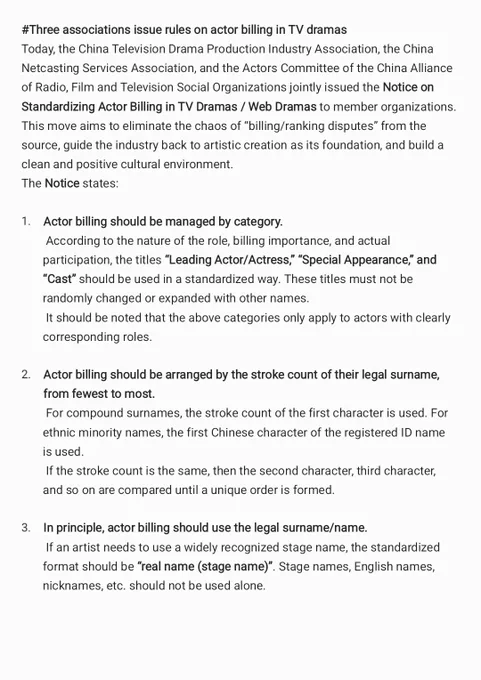 #Three associations issue rules on actor billing in TV dramas
Today, the China Television Drama Production Industry Association, the China Netcasting Services Association, and the Actors Committee of the China Alliance of Radio, Film and Television Social Organizations jointly issued the Notice on Standardizing Actor Billing in TV Dramas / Web Dramas to member organizations. This move aims to eliminate the chaos of "billing/ranking disputes" from the source, guide the industry back to artistic creation as its foundation, and build a clean and positive cultural environment.
The Notice states:

1. Actor billing should be managed by category.
According to the nature of the role, billing importance, and actual participation, the titles "Leading Actor/Actress," "Special Appearance," and "Cast" should be used in a standardized way. These titles must not be randomly changed or expanded with other names.
It should be noted that the above categories only apply to actors with clearly corresponding roles.

2. Actor billing should be arranged by the stroke count of their legal surname, from fewest to most.
For compound surnames, the stroke count of the first character is used. For ethnic minority names, the first Chinese character of the registered ID name is used.
If the stroke count is the same, then the second character, third character, and so on are compared until a unique order is formed.

3. In principle, actor billing should use the legal surname/name.
If an artist needs to use a widely recognized stage name, the standardized format should be "real name (stage name)". Stage names, English names, nicknames, etc. should not be used alone.